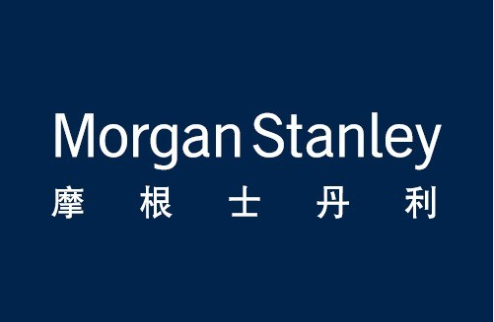 Morgan Stanley
摩 根 士 丹 利